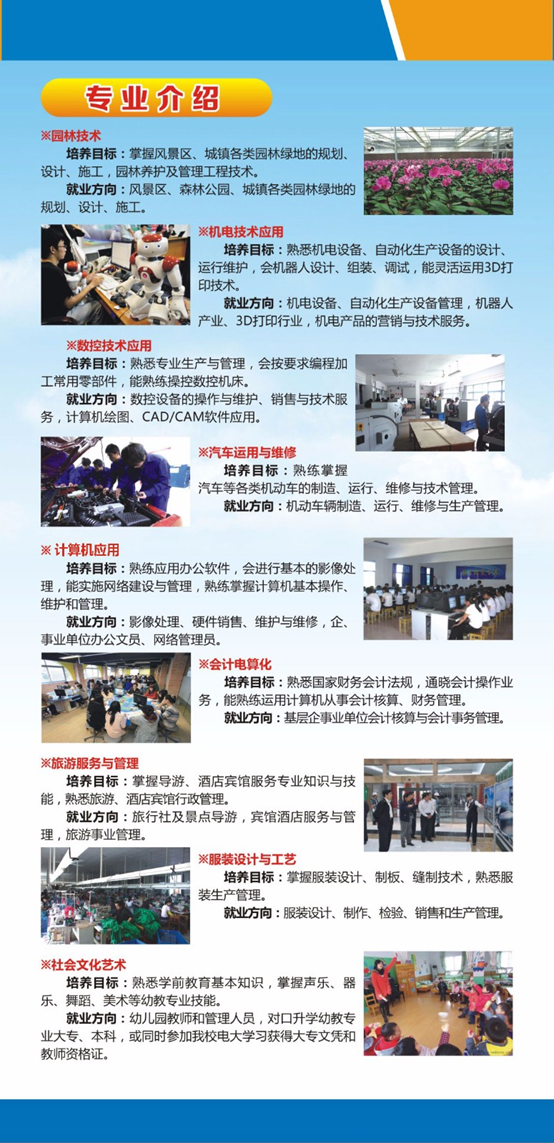 专业介绍

※园林技术
培养目标：掌握风景区、城镇各类园林绿地的规划、设计、施工，园林养护及管理工程技术。
就业方向：风景区、森林公园、城镇各类园林绿地的规划、设计、施工。

※机电技术应用
培养目标：熟悉机电设备、自动化生产设备的设计、运行维护，会机器人设计、组装、调试，能灵活运用3D打印技术。
就业方向：机电设备、自动化生产设备管理，机器人产业、3D打印行业，机电产品的营销与技术服务。

※数控技术应用
培养目标：熟悉专业生产与管理，会按要求编程加工常用零部件，能熟练操控数控机床。
就业方向：数控设备的操作与维护、销售与技术服务，计算机绘图、CAD/CAM软件应用。

※汽车运用与维修
培养目标：熟练掌握汽车等各类机动车的制造、运行、维修与技术管理。
就业方向：机动车辆制造、运行、维修与生产管理。

※ 计算机应用
培养目标：熟练应用办公软件，会进行基本的影像处理，能实施网络建设与管理，熟练掌握计算机基本操作、维护和管理。
就业方向：影像处理、硬件销售、维护与维修，企、事业单位办公文员、网络管理员。

※会计电算化
培养目标：熟悉国家财务会计法规，通晓会计操作业务，能熟练运用计算机从事会计核算、财务管理。
就业方向：基层企事业单位会计核算与会计事务管理。

※旅游服务与管理
培养目标：掌握导游、酒店宾馆服务专业知识与技能，熟悉旅游、酒店宾馆行政管理。
就业方向：旅行社及景点导游，宾馆酒店服务与管理，旅游事业管理。

※服装设计与工艺
培养目标：掌握服装设计、制板、缝制技术，熟悉服装生产管理。
就业方向：服装设计、制作、检验、销售和生产管理。

※社会文化艺术
培养目标：熟悉学前教育基本知识，掌握声乐、器乐、舞蹈、美术等幼教专业技能。
就业方向：幼儿园教师和管理人员，对口升学幼教专业大专、本科，或同时参加我校电大学习获得大专文凭和教师资格证。